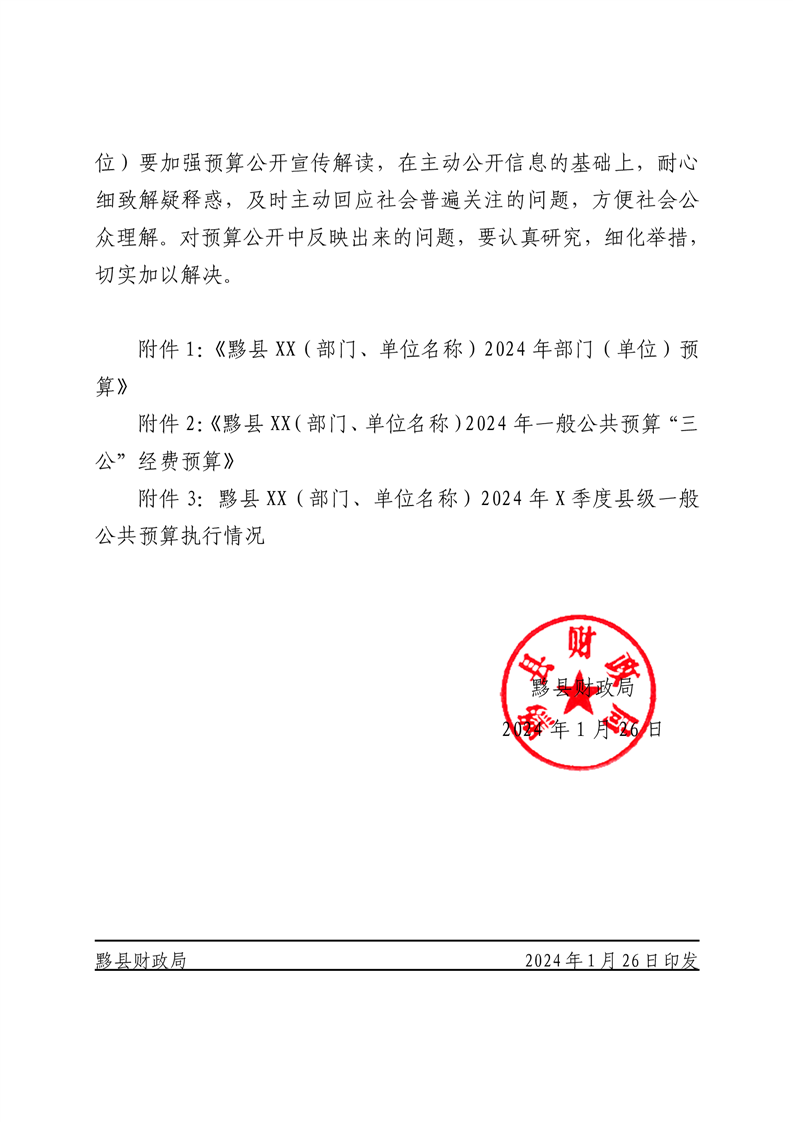 位）要加强预算公开宣传解读，在主动公开信息的基础上，耐心细致解疑释惑，及时主动回应社会普遍关注的问题，方便社会公众理解。对预算公开中反映出来的问题，要认真研究，细化举措，切实加以解决。

附件 1:《黟县 XX（部门、单位名称）2024 年部门（单位）预算》

附件 2:《黟县 XX（部门、单位名称）2024 年一般公共预算“三公”经费预算》

附件 3: 黟县 XX（部门、单位名称）2024 年 X 季度县级一般公共预算执行情况

黟县财政局

2024 年 1 月 26 日

黟县财政局

黟县财政局　　2024 年 1 月 26 日印发